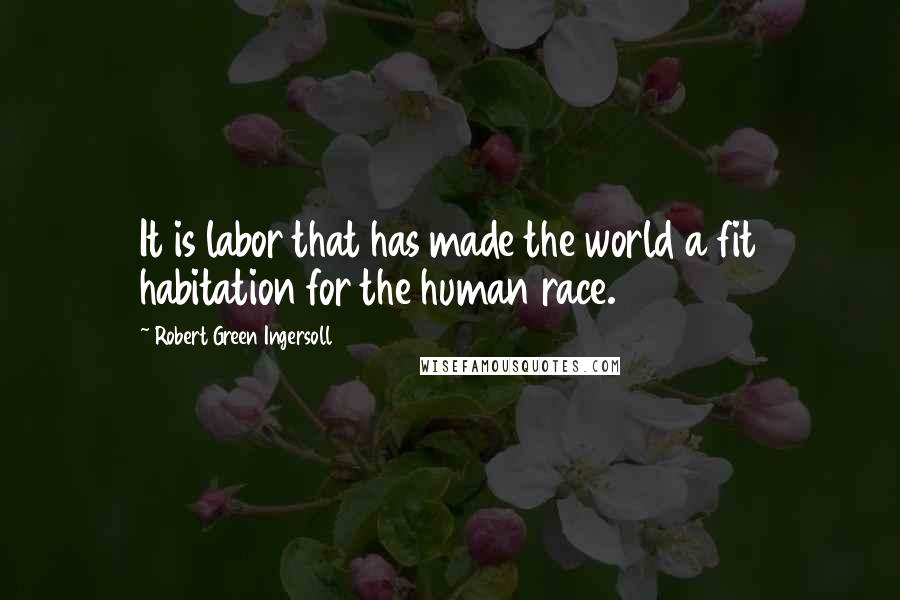 It is labor that has made the world a fit habitation for the human race.

~ Robert Green Ingersoll

WISEFAMOUSQUOTES.COM